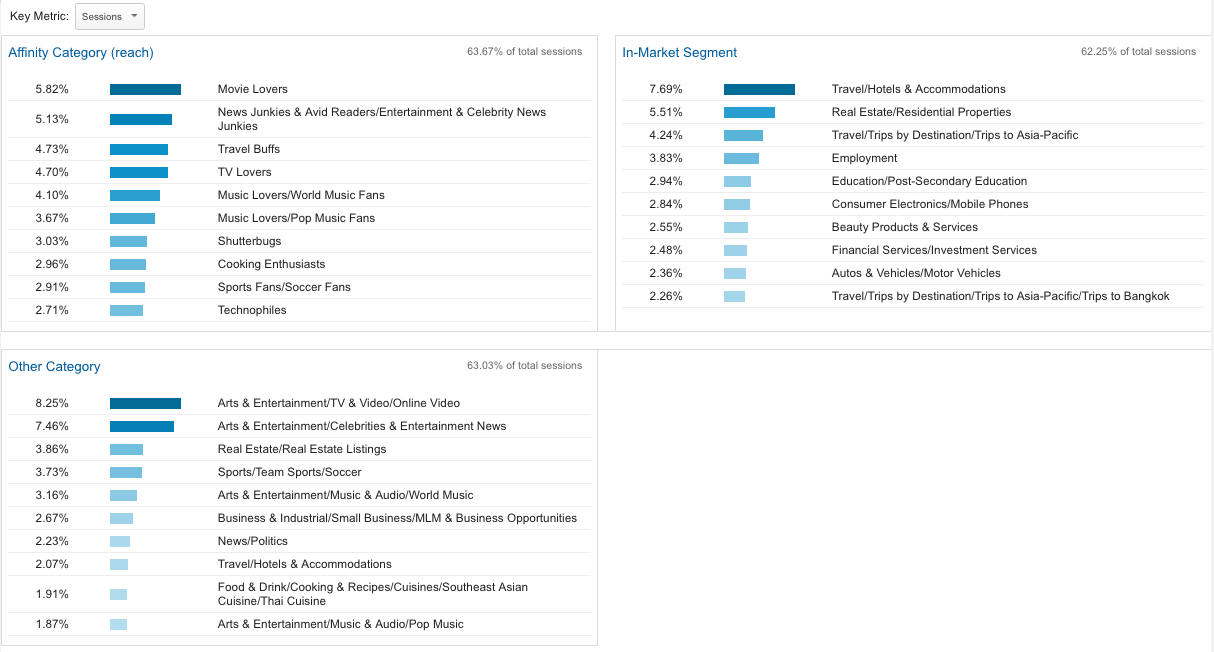 Key Metric: Sessions

Affinity Category (reach)
63.67% of total sessions

| | |
|---|---|
| 5.82% | Movie Lovers |
| 5.13% | News Junkies & Avid Readers/Entertainment & Celebrity News Junkies |
| 4.73% | Travel Buffs |
| 4.70% | TV Lovers |
| 4.10% | Music Lovers/World Music Fans |
| 3.67% | Music Lovers/Pop Music Fans |
| 3.03% | Shutterbugs |
| 2.96% | Cooking Enthusiasts |
| 2.91% | Sports Fans/Soccer Fans |
| 2.71% | Technophiles |

In-Market Segment
62.25% of total sessions

| | |
|---|---|
| 7.69% | Travel/Hotels & Accommodations |
| 5.51% | Real Estate/Residential Properties |
| 4.24% | Travel/Trips by Destination/Trips to Asia-Pacific |
| 3.83% | Employment |
| 2.94% | Education/Post-Secondary Education |
| 2.84% | Consumer Electronics/Mobile Phones |
| 2.55% | Beauty Products & Services |
| 2.48% | Financial Services/Investment Services |
| 2.36% | Autos & Vehicles/Motor Vehicles |
| 2.26% | Travel/Trips by Destination/Trips to Asia-Pacific/Trips to Bangkok |

Other Category
63.03% of total sessions

| | |
|---|---|
| 8.25% | Arts & Entertainment/TV & Video/Online Video |
| 7.46% | Arts & Entertainment/Celebrities & Entertainment News |
| 3.86% | Real Estate/Real Estate Listings |
| 3.73% | Sports/Team Sports/Soccer |
| 3.16% | Arts & Entertainment/Music & Audio/World Music |
| 2.67% | Business & Industrial/Small Business/MLM & Business Opportunities |
| 2.23% | News/Politics |
| 2.07% | Travel/Hotels & Accommodations |
| 1.91% | Food & Drink/Cooking & Recipes/Cuisines/Southeast Asian Cuisine/Thai Cuisine |
| 1.87% | Arts & Entertainment/Music & Audio/Pop Music |